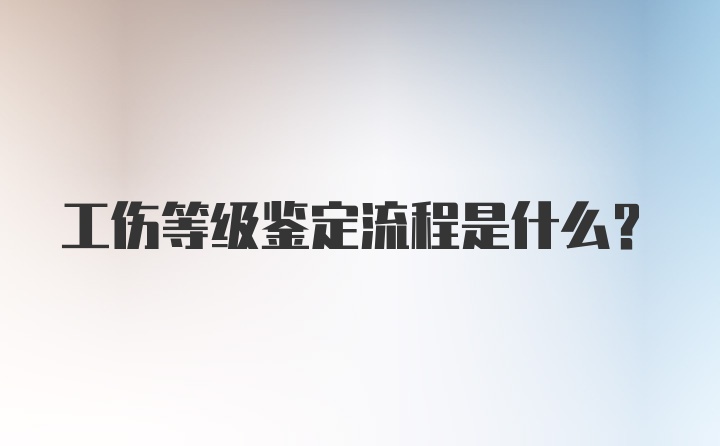 工伤等级鉴定流程是什么?